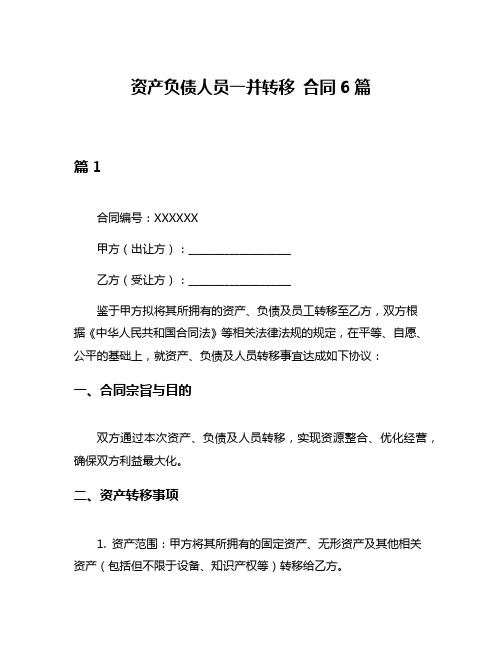 资产负债人员一并转移 合同 6 篇

篇 1

合同编号：XXXXXX

甲方（出让方）：__________________

乙方（受让方）：__________________

鉴于甲方拟将其所拥有的资产、负债及员工转移至乙方，双方根据《中华人民共和国合同法》等相关法律法规的规定，在平等、自愿、公平的基础上，就资产、负债及人员转移事宜达成如下协议：

一、合同宗旨与目的

双方通过本次资产、负债及人员转移，实现资源整合、优化经营，确保双方利益最大化。

二、资产转移事项

1. 资产范围：甲方将其所拥有的固定资产、无形资产及其他相关资产（包括但不限于设备、知识产权等）转移给乙方。